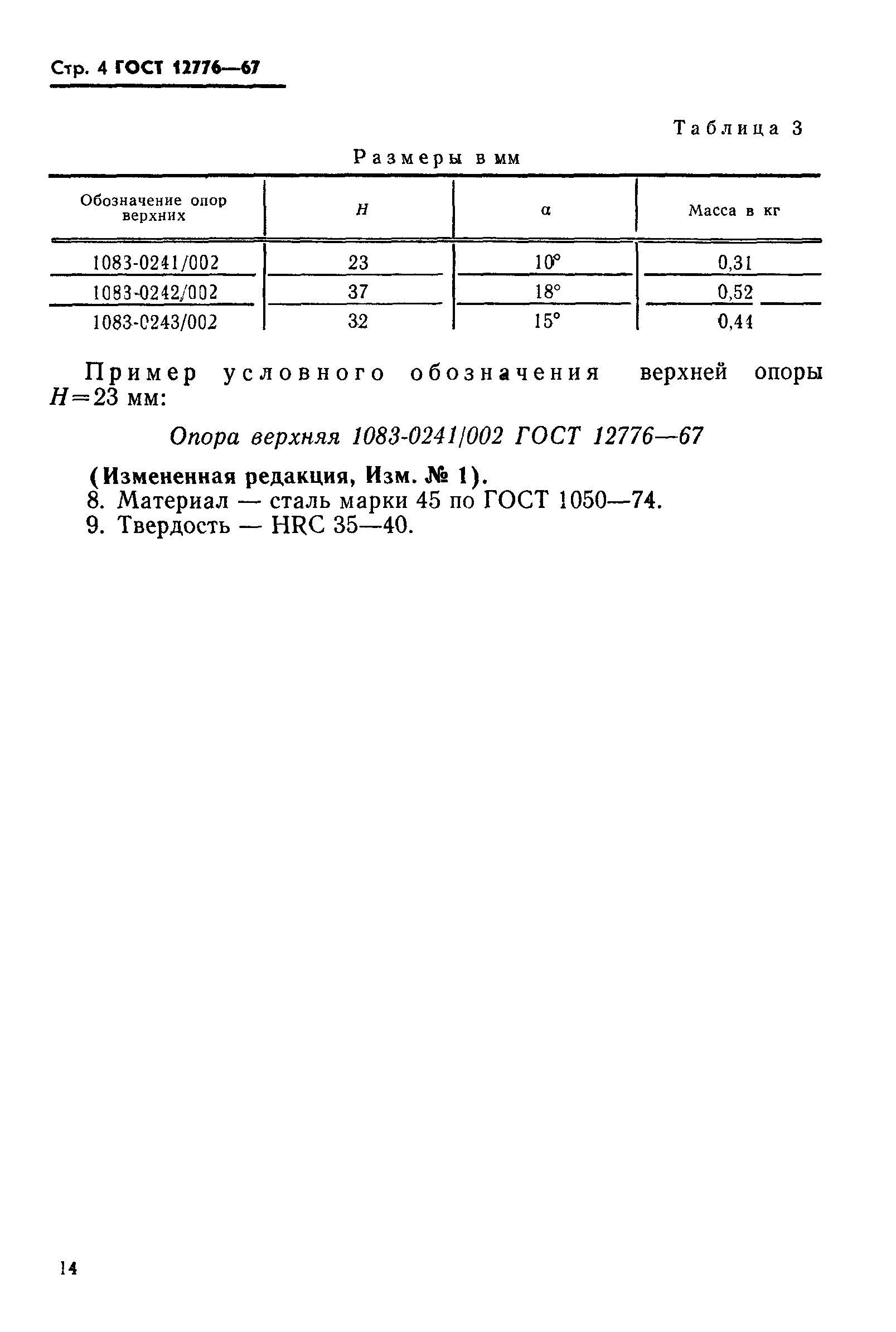 Стр. 4 ГОСТ 12776—67

Таблица 3

Размеры в мм

| Обозначение опор верхних | $H$ | $\alpha$ | Масса в кг |
|---|---|---|---|
| 1083-0241/002 | 23 | 10° | 0,31 |
| 1083-0242/002 | 37 | 18° | 0,52 |
| 1083-0243/002 | 32 | 15° | 0,44 |

Пример условного обозначения верхней опоры $H=23$ мм:

Опора верхняя 1083-0241/002 ГОСТ 12776—67

(Измененная редакция, Изм. № 1).
8. Материал — сталь марки 45 по ГОСТ 1050—74.
9. Твердость — HRC 35—40.

14